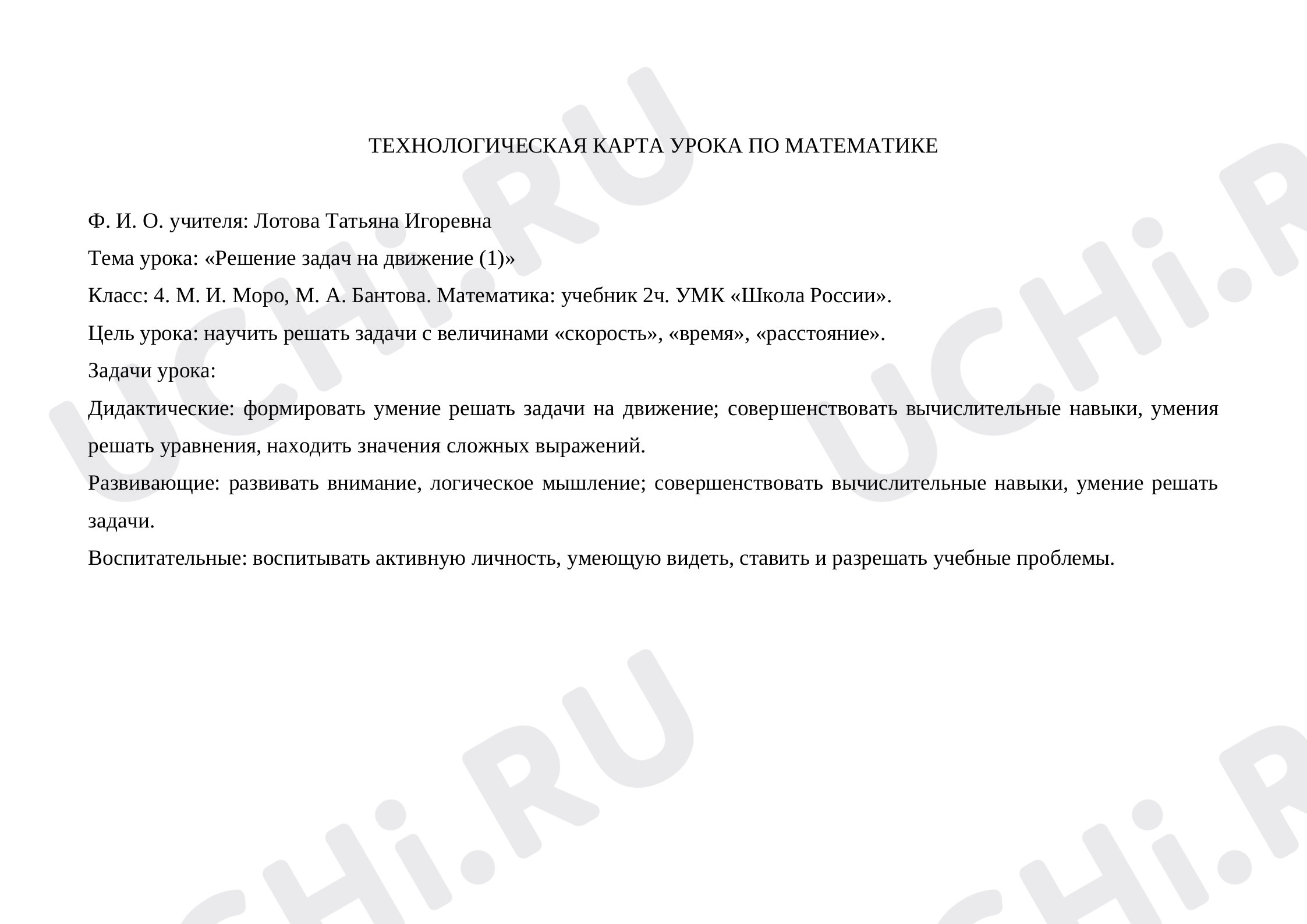 ТЕХНОЛОГИЧЕСКАЯ КАРТА УРОКА ПО МАТЕМАТИКЕ

Ф. И. О. учителя: Лотова Татьяна Игоревна

Тема урока: «Решение задач на движение (1)»

Класс: 4. М. И. Моро, М. А. Бантова. Математика: учебник 2ч. УМК «Школа России».

Цель урока: научить решать задачи с величинами «скорость», «время», «расстояние».

Задачи урока:

Дидактические: формировать умение решать задачи на движение; совершенствовать вычислительные навыки, умения решать уравнения, находить значения сложных выражений.

Развивающие: развивать внимание, логическое мышление; совершенствовать вычислительные навыки, умение решать задачи.

Воспитательные: воспитывать активную личность, умеющую видеть, ставить и разрешать учебные проблемы.

UCHi.RU